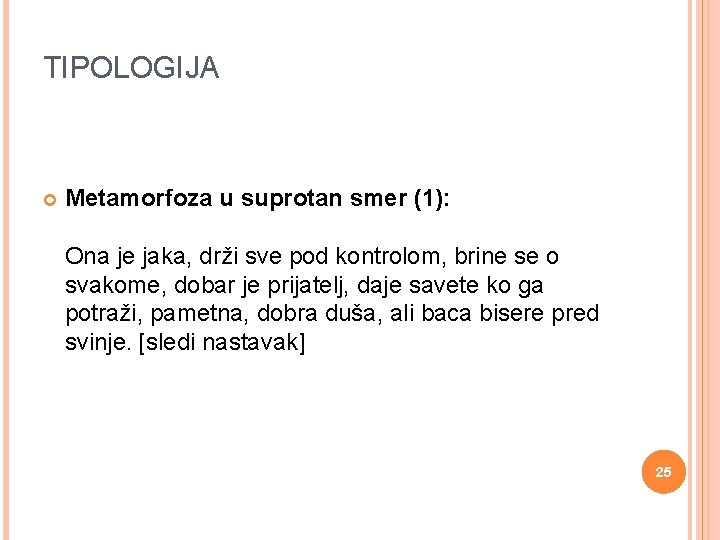 TIPOLOGIJA

Metamorfoza u suprotan smer (1):

Ona je jaka, drži sve pod kontrolom, brine se o svakome, dobar je prijatelj, daje savete ko ga potraži, pametna, dobra duša, ali baca bisere pred svinje. [sledi nastavak]

25